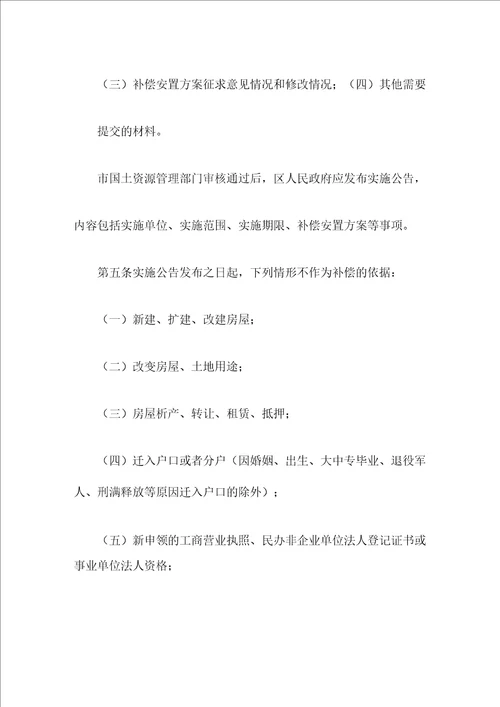 （三）补偿安置方案征求意见情况和修改情况；（四）其他需要提交的材料。

市国土资源管理部门审核通过后，区人民政府应发布实施公告，内容包括实施单位、实施范围、实施期限、补偿安置方案等事项。

第五条实施公告发布之日起，下列情形不作为补偿的依据：

（一）新建、扩建、改建房屋；

（二）改变房屋、土地用途；

（三）房屋析产、转让、租赁、抵押；

（四）迁入户口或者分户（因婚姻、出生、大中专毕业、退役军人、刑满释放等原因迁入户口的除外）；

（五）新申领的工商营业执照、民办非企业单位法人登记证书或事业单位法人资格；